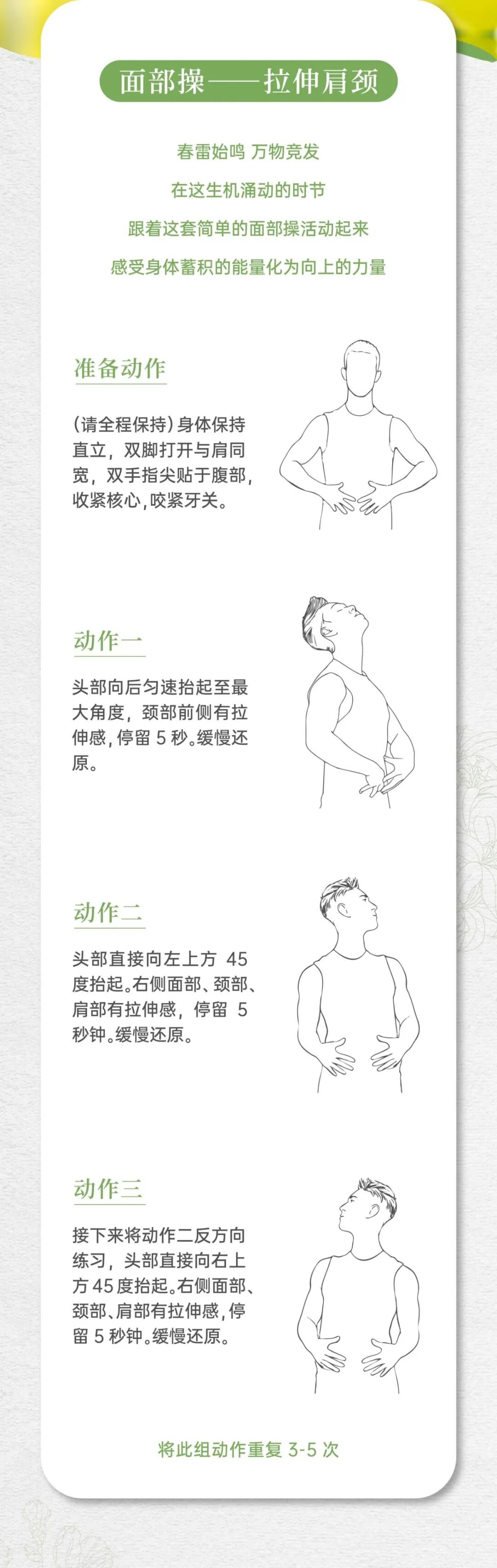 面部操——拉伸肩颈

春雷始鸣 万物竞发

在这生机涌动的时节

跟着这套简单的面部操活动起来

感受身体蓄积的能量化为向上的力量

准备动作

(请全程保持)身体保持直立，双脚打开与肩同宽，双手指尖贴于腹部，收紧核心,咬紧牙关。

动作一

头部向后匀速抬起至最大角度，颈部前侧有拉伸感，停留5秒。缓慢还原。

动作二

头部直接向左上方45度抬起。右侧面部、颈部、肩部有拉伸感，停留5秒钟。缓慢还原。

动作三

接下来将动作二反方向练习，头部直接向右上方45度抬起。右侧面部、颈部、肩部有拉伸感，停留5秒钟。缓慢还原。

将此组动作重复3-5次